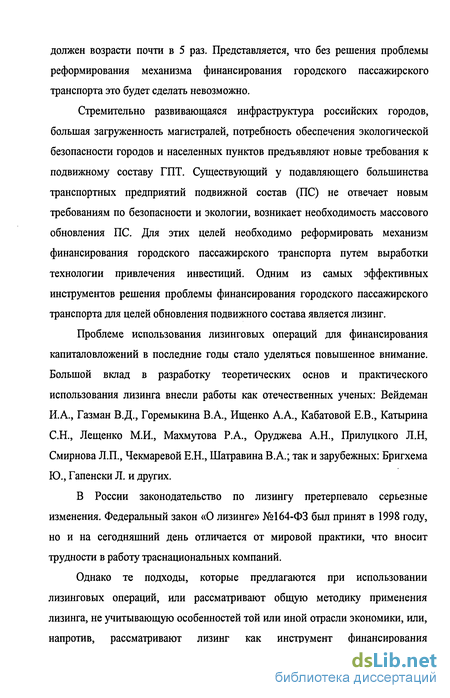 должен возрасти почти в 5 раз. Представляется, что без решения проблемы реформирования механизма финансирования городского пассажирского транспорта это будет сделать невозможно.

Стремительно развивающаяся инфраструктура российских городов, большая загруженность магистралей, потребность обеспечения экологической безопасности городов и населенных пунктов предъявляют новые требования к подвижному составу ГПТ. Существующий у подавляющего большинства транспортных предприятий подвижной состав (ПС) не отвечает новым требованиям по безопасности и экологии, возникает необходимость массового обновления ПС. Для этих целей необходимо реформировать механизм финансирования городского пассажирского транспорта путем выработки технологии привлечения инвестиций. Одним из самых эффективных инструментов решения проблемы финансирования городского пассажирского транспорта для целей обновления подвижного состава является лизинг.

Проблеме использования лизинговых операций для финансирования капиталовложений в последние годы стало уделяться повышенное внимание. Большой вклад в разработку теоретических основ и практического использования лизинга внесли работы как отечественных ученых: Вейдеман И.А., Газман В.Д., Горемыкина В.А., Ищенко А.А., Кабатовой Е.В., Катырина С.Н., Лещенко М.И., Махмутова Р.А., Оруджева А.Н., Прилуцкого Л.Н, Смирнова Л.П., Чекмаревой Е.Н., Шатравина В.А.; так и зарубежных: Бригхема Ю., Гапенски Л. и других.

В России законодательство по лизингу претерпевало серьезные изменения. Федеральный закон «О лизинге» №164-ФЗ был принят в 1998 году, но и на сегодняшний день отличается от мировой практики, что вносит трудности в работу траснациональных компаний.

Однако те подходы, которые предлагаются при использовании лизинговых операций, или рассматривают общую методику применения лизинга, не учитывающую особенностей той или иной отрасли экономики, или, напротив, рассматривают лизинг как инструмент финансирования

dsLib.net
библиотека диссертаций